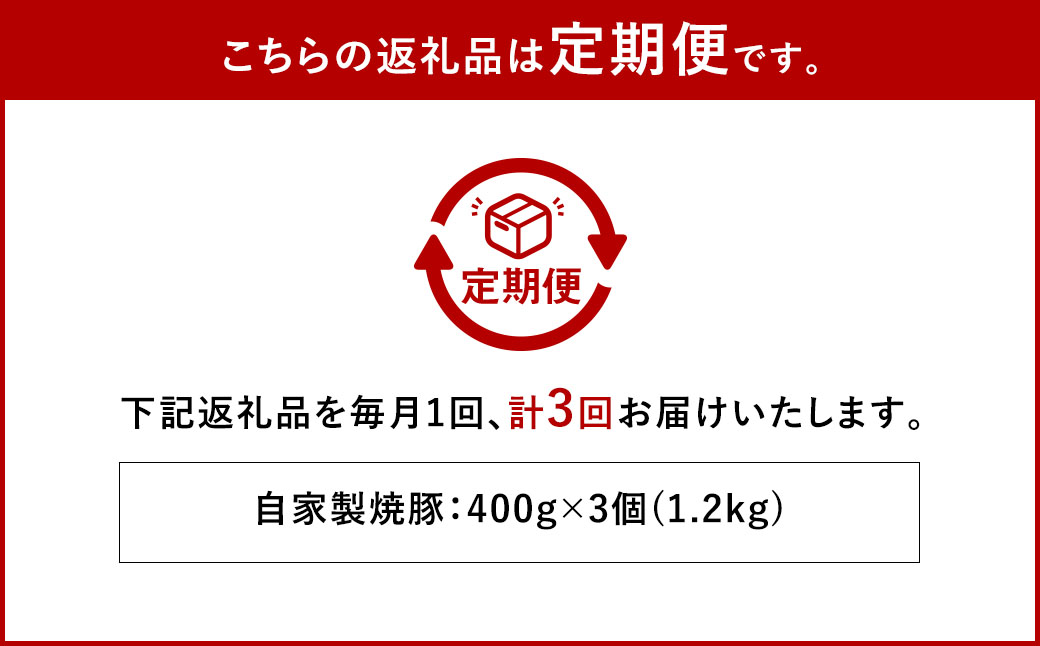 こちらの返礼品は定期便です。

定期便

下記返礼品を毎月1回、計3回お届けいたします。

自家製焼豚：400g×3個（1.2kg）